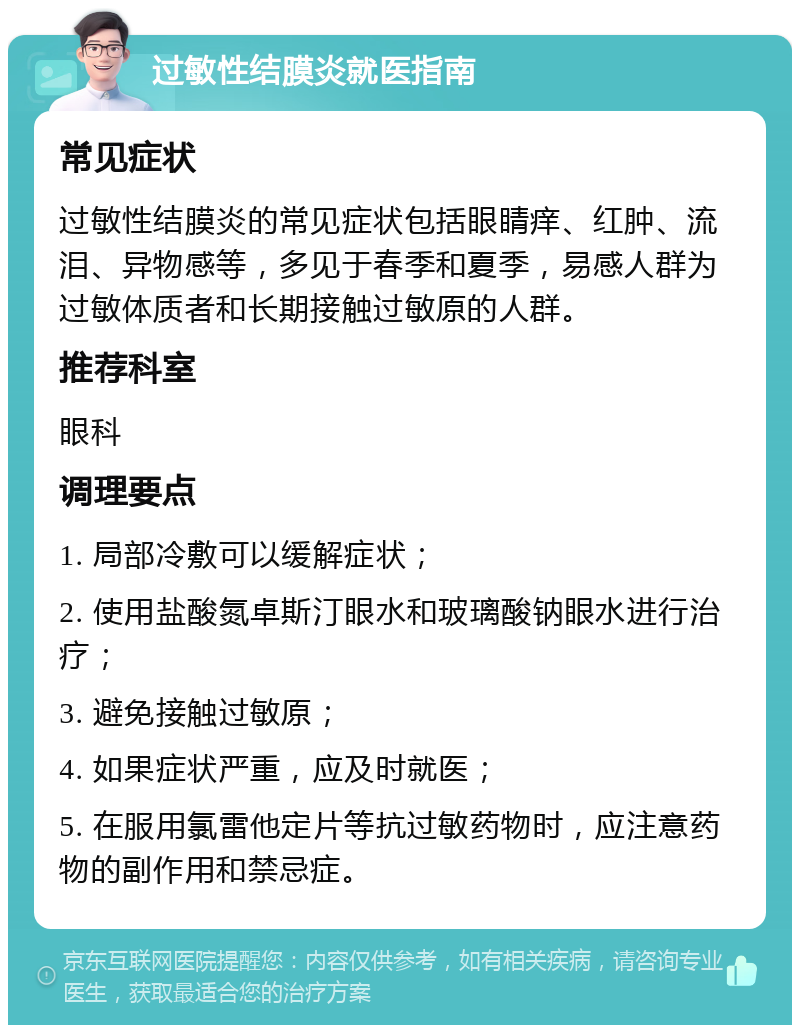 过敏性结膜炎就医指南

常见症状

过敏性结膜炎的常见症状包括眼睛痒、红肿、流泪、异物感等，多见于春季和夏季，易感人群为过敏体质者和长期接触过敏原的人群。

推荐科室

眼科

调理要点

1. 局部冷敷可以缓解症状；

2. 使用盐酸氮卓斯汀眼水和玻璃酸钠眼水进行治疗；

3. 避免接触过敏原；

4. 如果症状严重，应及时就医；

5. 在服用氯雷他定片等抗过敏药物时，应注意药物的副作用和禁忌症。

京东互联网医院提醒您：内容仅供参考，如有相关疾病，请咨询专业医生，获取最适合您的治疗方案